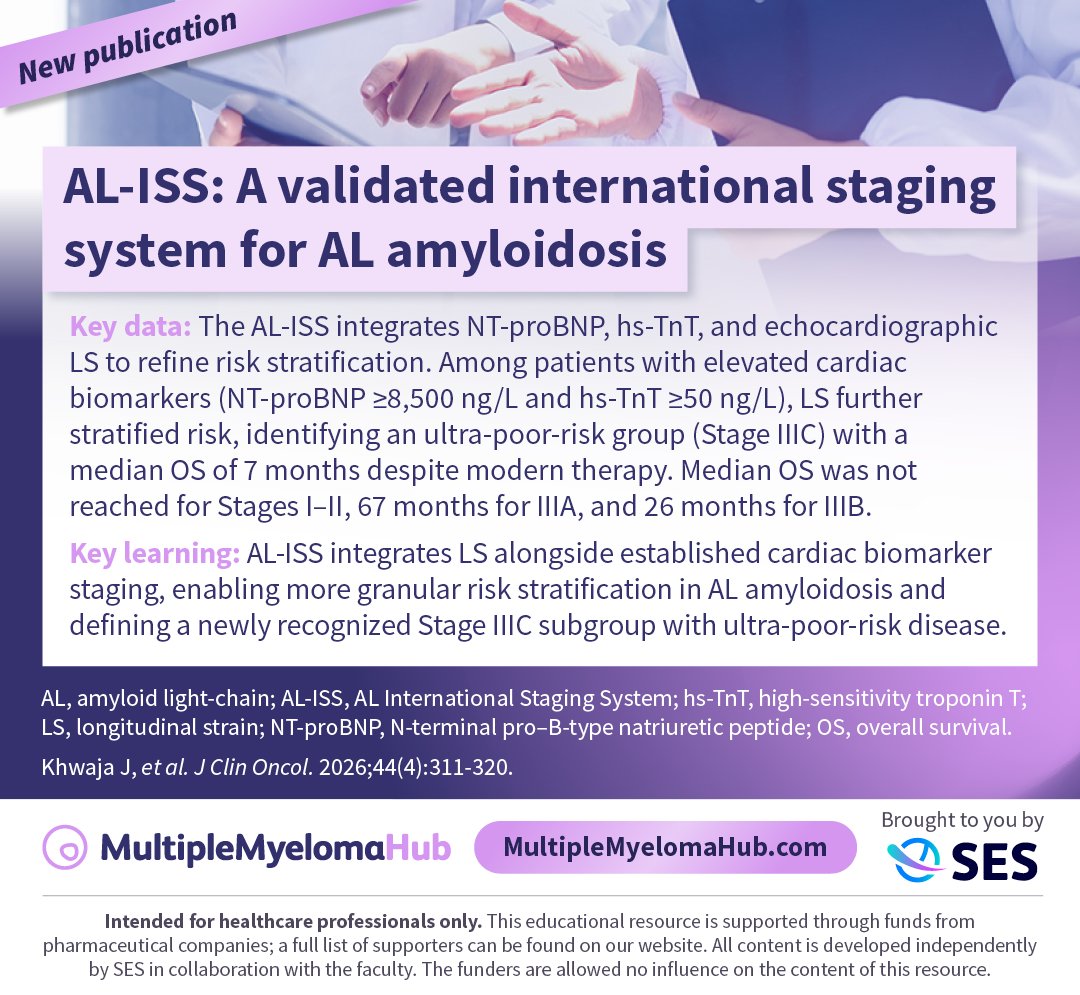 New publication

AL-ISS: A validated international staging system for AL amyloidosis

Key data: The AL-ISS integrates NT-proBNP, hs-TnT, and echocardiographic LS to refine risk stratification. Among patients with elevated cardiac biomarkers (NT-proBNP ≥8,500 ng/L and hs-TnT ≥50 ng/L), LS further stratified risk, identifying an ultra-poor-risk group (Stage IIIC) with a median OS of 7 months despite modern therapy. Median OS was not reached for Stages I–II, 67 months for IIIA, and 26 months for IIIB.

Key learning: AL-ISS integrates LS alongside established cardiac biomarker staging, enabling more granular risk stratification in AL amyloidosis and defining a newly recognized Stage IIIC subgroup with ultra-poor-risk disease.

AL, amyloid light-chain; AL-ISS, AL International Staging System; hs-TnT, high-sensitivity troponin T; LS, longitudinal strain; NT-proBNP, N-terminal pro–B-type natriuretic peptide; OS, overall survival.

Khwaja J, et al. J Clin Oncol. 2026;44(4):311-320.

MultipleMyelomaHub

MultipleMyelomaHub.com

Brought to you by

SES

Intended for healthcare professionals only. This educational resource is supported through funds from pharmaceutical companies; a full list of supporters can be found on our website. All content is developed independently by SES in collaboration with the faculty. The funders are allowed no influence on the content of this resource.